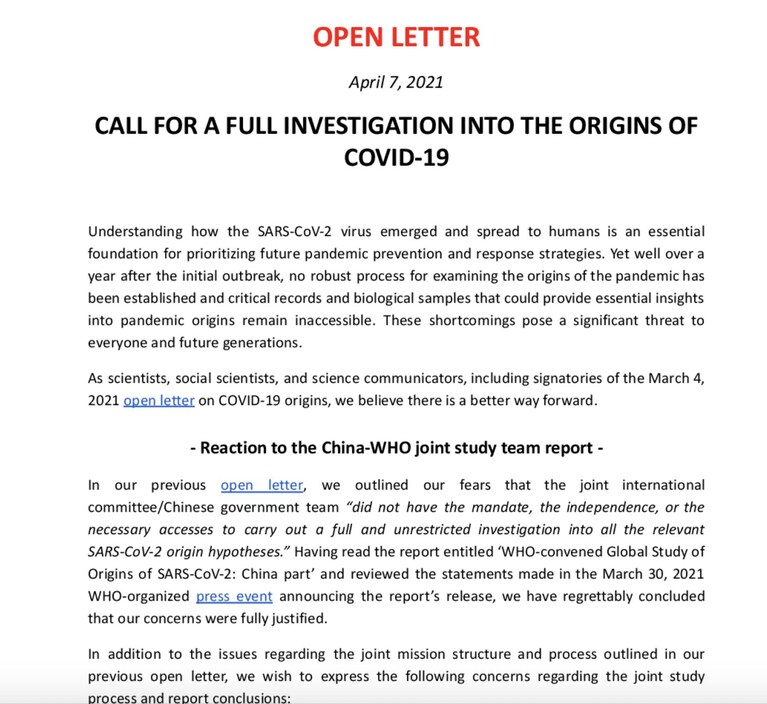 OPEN LETTER

April 7, 2021

CALL FOR A FULL INVESTIGATION INTO THE ORIGINS OF COVID-19

Understanding how the SARS-CoV-2 virus emerged and spread to humans is an essential foundation for prioritizing future pandemic prevention and response strategies. Yet well over a year after the initial outbreak, no robust process for examining the origins of the pandemic has been established and critical records and biological samples that could provide essential insights into pandemic origins remain inaccessible. These shortcomings pose a significant threat to everyone and future generations.

As scientists, social scientists, and science communicators, including signatories of the March 4, 2021 open letter on COVID-19 origins, we believe there is a better way forward.

- Reaction to the China-WHO joint study team report -

In our previous open letter, we outlined our fears that the joint international committee/Chinese government team "did not have the mandate, the independence, or the necessary accesses to carry out a full and unrestricted investigation into all the relevant SARS-CoV-2 origin hypotheses." Having read the report entitled 'WHO-convened Global Study of Origins of SARS-CoV-2: China part' and reviewed the statements made in the March 30, 2021 WHO-organized press event announcing the report's release, we have regrettably concluded that our concerns were fully justified.

In addition to the issues regarding the joint mission structure and process outlined in our previous open letter, we wish to express the following concerns regarding the joint study process and report conclusions: